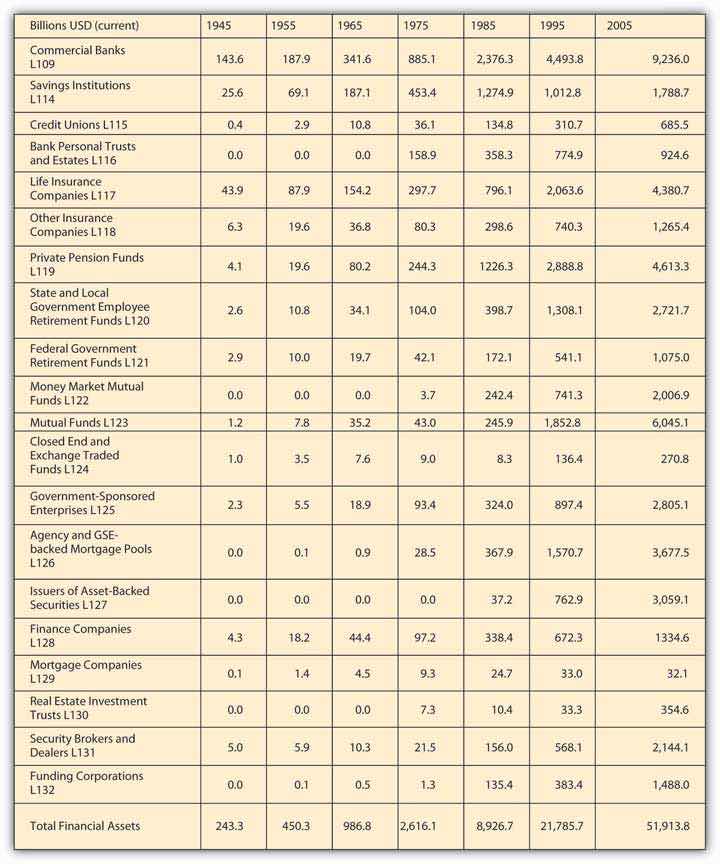 | Billions USD (current) | 1945 | 1955 | 1965 | 1975 | 1985 | 1995 | 2005 |
|---|---|---|---|---|---|---|---|
| Commercial Banks L109 | 143.6 | 187.9 | 341.6 | 885.1 | 2,376.3 | 4,493.8 | 9,236.0 |
| Savings Institutions L114 | 25.6 | 69.1 | 187.1 | 453.4 | 1,274.9 | 1,012.8 | 1,788.7 |
| Credit Unions L115 | 0.4 | 2.9 | 10.8 | 36.1 | 134.8 | 310.7 | 685.5 |
| Bank Personal Trusts and Estates L116 | 0.0 | 0.0 | 0.0 | 158.9 | 358.3 | 774.9 | 924.6 |
| Life Insurance Companies L117 | 43.9 | 87.9 | 154.2 | 297.7 | 796.1 | 2,063.6 | 4,380.7 |
| Other Insurance Companies L118 | 6.3 | 19.6 | 36.8 | 80.3 | 298.6 | 740.3 | 1,265.4 |
| Private Pension Funds L119 | 4.1 | 19.6 | 80.2 | 244.3 | 1226.3 | 2,888.8 | 4,613.3 |
| State and Local Government Employee Retirement Funds L120 | 2.6 | 10.8 | 34.1 | 104.0 | 398.7 | 1,308.1 | 2,721.7 |
| Federal Government Retirement Funds L121 | 2.9 | 10.0 | 19.7 | 42.1 | 172.1 | 541.1 | 1,075.0 |
| Money Market Mutual Funds L122 | 0.0 | 0.0 | 0.0 | 3.7 | 242.4 | 741.3 | 2,006.9 |
| Mutual Funds L123 | 1.2 | 7.8 | 35.2 | 43.0 | 245.9 | 1,852.8 | 6,045.1 |
| Closed End and Exchange Traded Funds L124 | 1.0 | 3.5 | 7.6 | 9.0 | 8.3 | 136.4 | 270.8 |
| Government-Sponsored Enterprises L125 | 2.3 | 5.5 | 18.9 | 93.4 | 324.0 | 897.4 | 2,805.1 |
| Agency and GSE-backed Mortgage Pools L126 | 0.0 | 0.1 | 0.9 | 28.5 | 367.9 | 1,570.7 | 3,677.5 |
| Issuers of Asset-Backed Securities L127 | 0.0 | 0.0 | 0.0 | 0.0 | 37.2 | 762.9 | 3,059.1 |
| Finance Companies L128 | 4.3 | 18.2 | 44.4 | 97.2 | 338.4 | 672.3 | 1334.6 |
| Mortgage Companies L129 | 0.1 | 1.4 | 4.5 | 9.3 | 24.7 | 33.0 | 32.1 |
| Real Estate Investment Trusts L130 | 0.0 | 0.0 | 0.0 | 7.3 | 10.4 | 33.3 | 354.6 |
| Security Brokers and Dealers L131 | 5.0 | 5.9 | 10.3 | 21.5 | 156.0 | 568.1 | 2,144.1 |
| Funding Corporations L132 | 0.0 | 0.1 | 0.5 | 1.3 | 135.4 | 383.4 | 1,488.0 |
| Total Financial Assets | 243.3 | 450.3 | 986.8 | 2,616.1 | 8,926.7 | 21,785.7 | 51,913.8 |